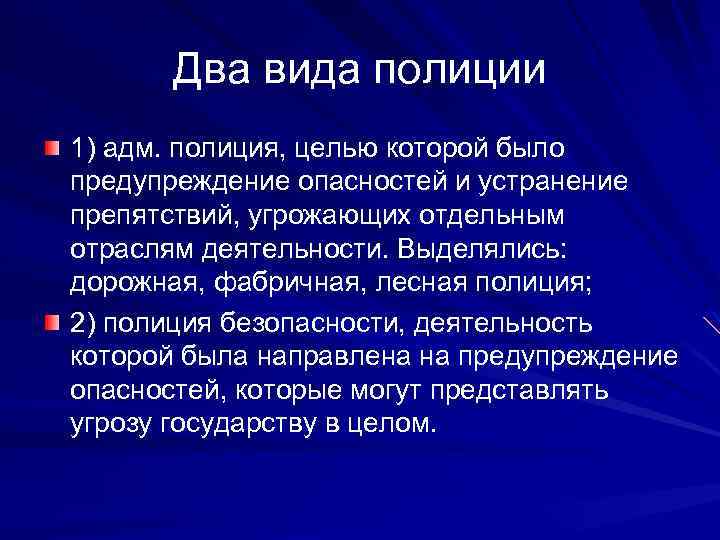 Два вида полиции

1) адм. полиция, целью которой было предупреждение опасностей и устранение препятствий, угрожающих отдельным отраслям деятельности. Выделялись: дорожная, фабричная, лесная полиция;

2) полиция безопасности, деятельность которой была направлена на предупреждение опасностей, которые могут представлять угрозу государству в целом.